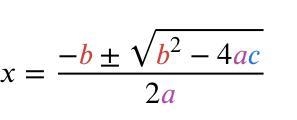 $x = \frac{-b \pm \sqrt{b^2 - 4ac}}{2a}$